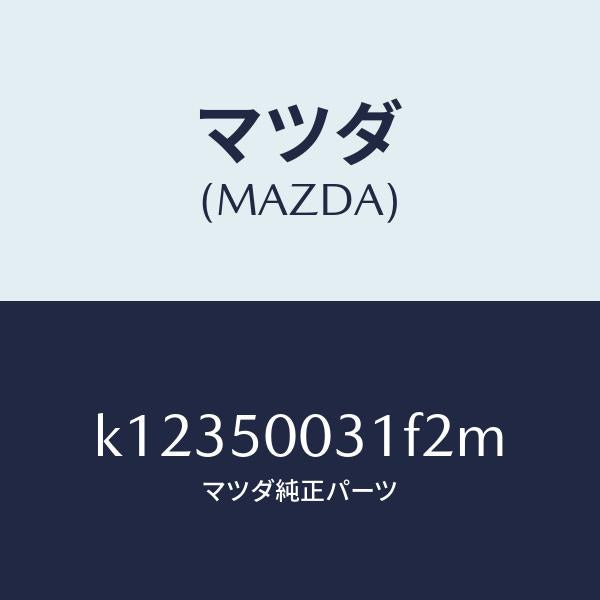 マツダ
(MAZDA)

k12350031f2m
マツダ純正パーツ